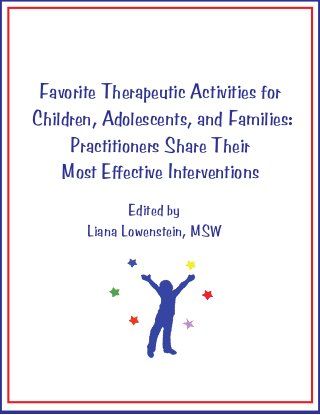 Favorite Therapeutic Activities for Children, Adolescents, and Families: Practitioners Share Their Most Effective Interventions

Edited by
Liana Lowenstein, MSW